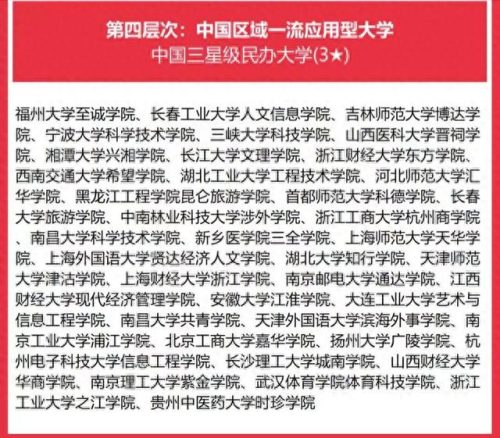 第四层次：中国区域一流应用型大学
中国三星级民办大学(3★)

福州大学至诚学院、长春工业大学人文信息学院、吉林师范大学博达学院、宁波大学科学技术学院、三峡大学科技学院、山西医科大学晋祠学院、湘潭大学兴湘学院、长江大学文理学院、浙江财经大学东方学院、西南交通大学希望学院、湖北工业大学工程技术学院、河北师范大学汇华学院、黑龙江工程学院昆仑旅游学院、首都师范大学科德学院、长春大学旅游学院、中南林业科技大学涉外学院、浙江工商大学杭州商学院、南昌大学科学技术学院、新乡医学院三全学院、上海师范大学天华学院、上海外国语大学贤达经济人文学院、湖北大学知行学院、天津师范大学津沽学院、上海财经大学浙江学院、南京邮电大学通达学院、江西财经大学现代经济管理学院、安徽大学江淮学院、大连工业大学艺术与信息工程学院、南昌大学共青学院、天津外国语大学滨海外事学院、南京工业大学浦江学院、北京工商大学嘉华学院、扬州大学广陵学院、杭州电子科技大学信息工程学院、长沙理工大学城南学院、山西财经大学华商学院、南京理工大学紫金学院、武汉体育学院体育科技学院、浙江工业大学之江学院、贵州中医药大学时珍学院